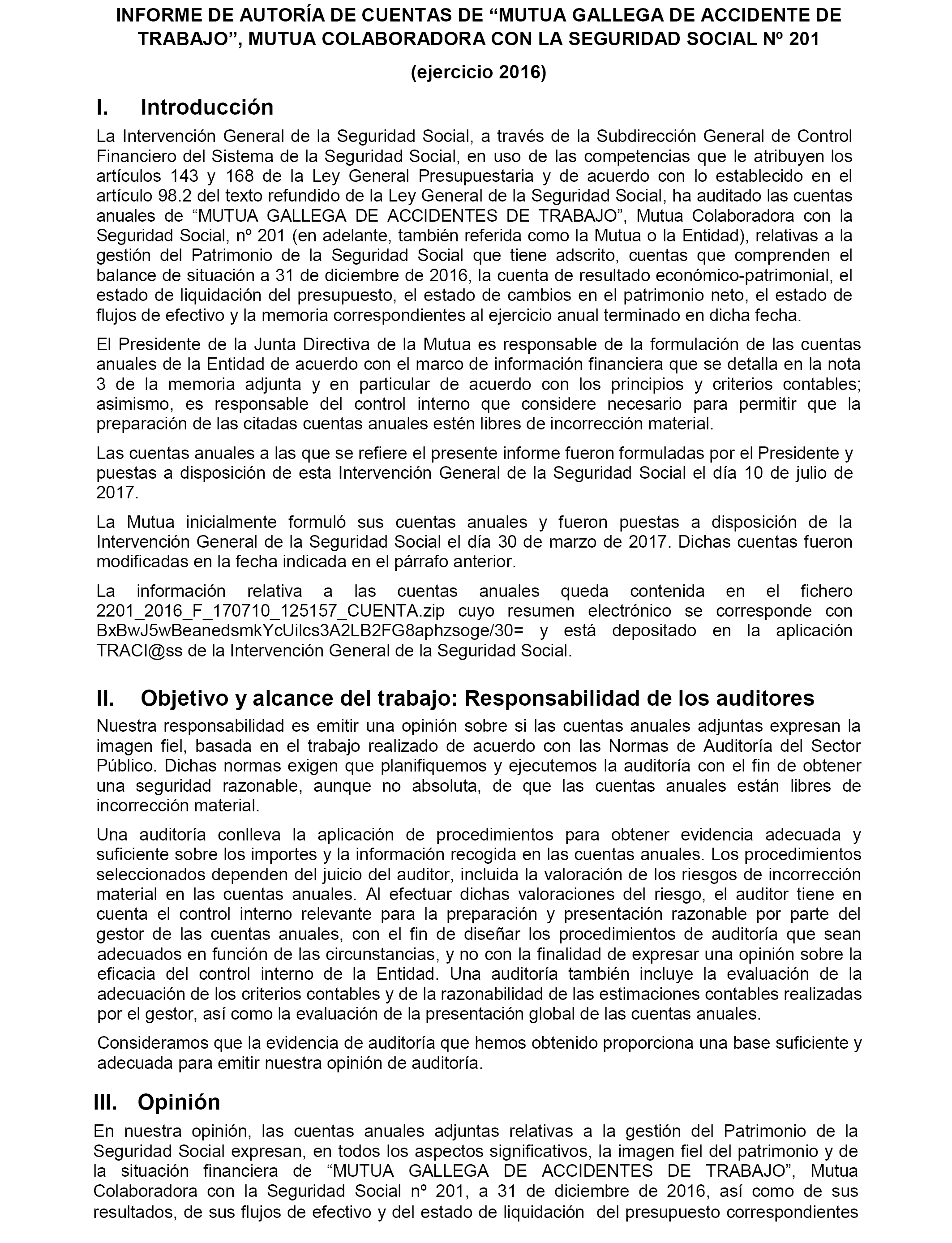 INFORME DE AUTORÍA DE CUENTAS DE “MUTUA GALLEGA DE ACCIDENTE DE TRABAJO”, MUTUA COLABORADORA CON LA SEGURIDAD SOCIAL Nº 201

(ejercicio 2016)

I. Introducción

La Intervención General de la Seguridad Social, a través de la Subdirección General de Control Financiero del Sistema de la Seguridad Social, en uso de las competencias que le atribuyen los artículos 143 y 168 de la Ley General Presupuestaria y de acuerdo con lo establecido en el artículo 98.2 del texto refundido de la Ley General de la Seguridad Social, ha auditado las cuentas anuales de “MUTUA GALLEGA DE ACCIDENTES DE TRABAJO”, Mutua Colaboradora con la Seguridad Social, nº 201 (en adelante, también referida como la Mutua o la Entidad), relativas a la gestión del Patrimonio de la Seguridad Social que tiene adscrito, cuentas que comprenden el balance de situación a 31 de diciembre de 2016, la cuenta de resultado económico-patrimonial, el estado de liquidación del presupuesto, el estado de cambios en el patrimonio neto, el estado de flujos de efectivo y la memoria correspondientes al ejercicio anual terminado en dicha fecha.

El Presidente de la Junta Directiva de la Mutua es responsable de la formulación de las cuentas anuales de la Entidad de acuerdo con el marco de información financiera que se detalla en la nota 3 de la memoria adjunta y en particular de acuerdo con los principios y criterios contables; asimismo, es responsable del control interno que considere necesario para permitir que la preparación de las citadas cuentas anuales estén libres de incorrección material.

Las cuentas anuales a las que se refiere el presente informe fueron formuladas por el Presidente y puestas a disposición de esta Intervención General de la Seguridad Social el día 10 de julio de 2017.

La Mutua inicialmente formuló sus cuentas anuales y fueron puestas a disposición de la Intervención General de la Seguridad Social el día 30 de marzo de 2017. Dichas cuentas fueron modificadas en la fecha indicada en el párrafo anterior.

La información relativa a las cuentas anuales queda contenida en el fichero 2201_2016_F_170710_125157_CUENTA.zip cuyo resumen electrónico se corresponde con BxBwJ5wBeanedsmkYcUilcs3A2LB2FG8aphzsoge/30= y está depositado en la aplicación TRACI@ss de la Intervención General de la Seguridad Social.

II. Objetivo y alcance del trabajo: Responsabilidad de los auditores

Nuestra responsabilidad es emitir una opinión sobre si las cuentas anuales adjuntas expresan la imagen fiel, basada en el trabajo realizado de acuerdo con las Normas de Auditoría del Sector Público. Dichas normas exigen que planifiquemos y ejecutemos la auditoría con el fin de obtener una seguridad razonable, aunque no absoluta, de que las cuentas anuales están libres de incorrección material.

Una auditoría conlleva la aplicación de procedimientos para obtener evidencia adecuada y suficiente sobre los importes y la información recogida en las cuentas anuales. Los procedimientos seleccionados dependen del juicio del auditor, incluida la valoración de los riesgos de incorrección material en las cuentas anuales. Al efectuar dichas valoraciones del riesgo, el auditor tiene en cuenta el control interno relevante para la preparación y presentación razonable por parte del gestor de las cuentas anuales, con el fin de diseñar los procedimientos de auditoría que sean adecuados en función de las circunstancias, y no con la finalidad de expresar una opinión sobre la eficacia del control interno de la Entidad. Una auditoría también incluye la evaluación de la adecuación de los criterios contables y de la razonabilidad de las estimaciones contables realizadas por el gestor, así como la evaluación de la presentación global de las cuentas anuales.

Consideramos que la evidencia de auditoría que hemos obtenido proporciona una base suficiente y adecuada para emitir nuestra opinión de auditoría.

III. Opinión

En nuestra opinión, las cuentas anuales adjuntas relativas a la gestión del Patrimonio de la Seguridad Social expresan, en todos los aspectos significativos, la imagen fiel del patrimonio y de la situación financiera de “MUTUA GALLEGA DE ACCIDENTES DE TRABAJO”, Mutua Colaboradora con la Seguridad Social nº 201, a 31 de diciembre de 2016, así como de sus resultados, de sus flujos de efectivo y del estado de liquidación del presupuesto correspondientes